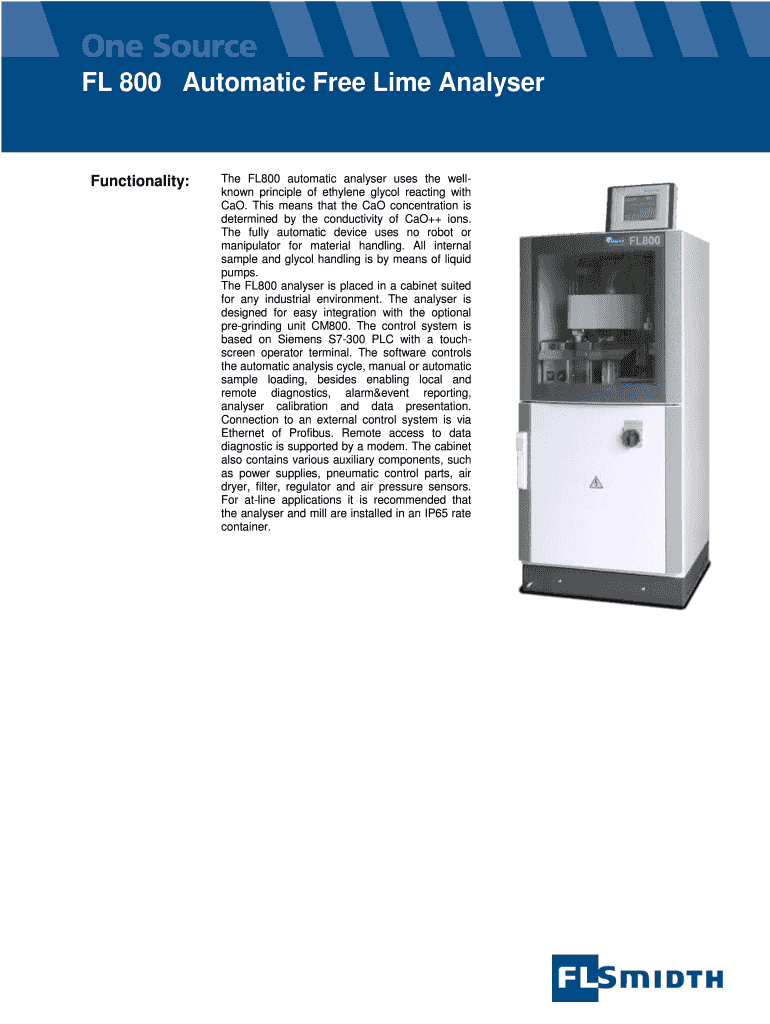 One Source

FL 800 Automatic Free Lime Analyser

Functionality:

The FL800 automatic analyser uses the well-known principle of ethylene glycol reacting with CaO. This means that the CaO concentration is determined by the conductivity of CaO++ ions. The fully automatic device uses no robot or manipulator for material handling. All internal sample and glycol handling is by means of liquid pumps.
The FL800 analyser is placed in a cabinet suited for any industrial environment. The analyser is designed for easy integration with the optional pre-grinding unit CM800. The control system is based on Siemens S7-300 PLC with a touch-screen operator terminal. The software controls the automatic analysis cycle, manual or automatic sample loading, besides enabling local and remote diagnostics, alarm&event reporting, analyser calibration and data presentation. Connection to an external control system is via Ethernet of Profibus. Remote access to data diagnostic is supported by a modem. The cabinet also contains various auxiliary components, such as power supplies, pneumatic control parts, air dryer, filter, regulator and air pressure sensors. For at-line applications it is recommended that the analyser and mill are installed in an IP65 rate container.

FL800

FLSMIDTH